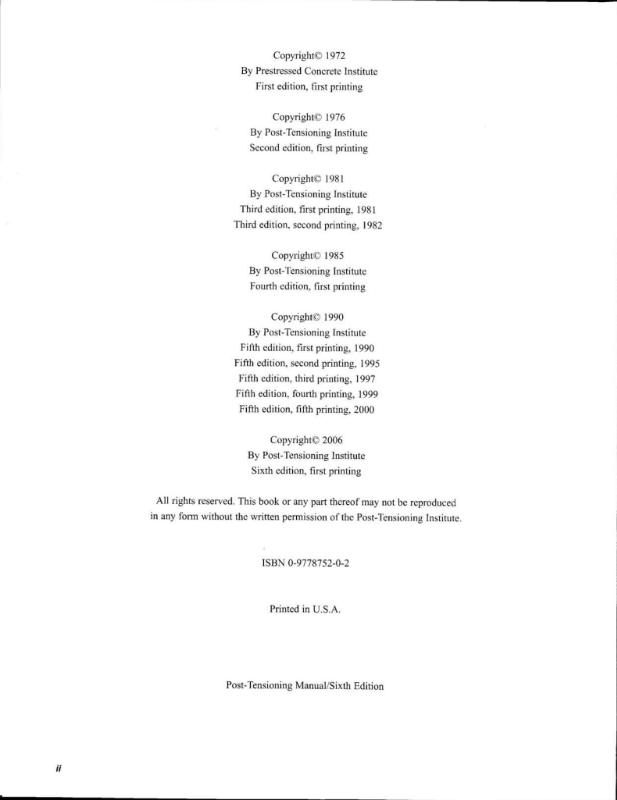 Copyright© 1972
By Prestressed Concrete Institute
First edition, first printing

Copyright© 1976
By Post-Tensioning Institute
Second edition, first printing

Copyright© 1981
By Post-Tensioning Institute
Third edition, first printing, 1981
Third edition, second printing, 1982

Copyright© 1985
By Post-Tensioning Institute
Fourth edition, first printing

Copyright© 1990
By Post-Tensioning Institute
Fifth edition, first printing, 1990
Fifth edition, second printing, 1995
Fifth edition, third printing, 1997
Fifth edition, fourth printing, 1999
Fifth edition, fifth printing, 2000

Copyright© 2006
By Post-Tensioning Institute
Sixth edition, first printing

All rights reserved. This book or any part thereof may not be reproduced in any form without the written permission of the Post-Tensioning Institute.

ISBN 0-9778752-0-2

Printed in U.S.A.

Post-Tensioning Manual/Sixth Edition

ii